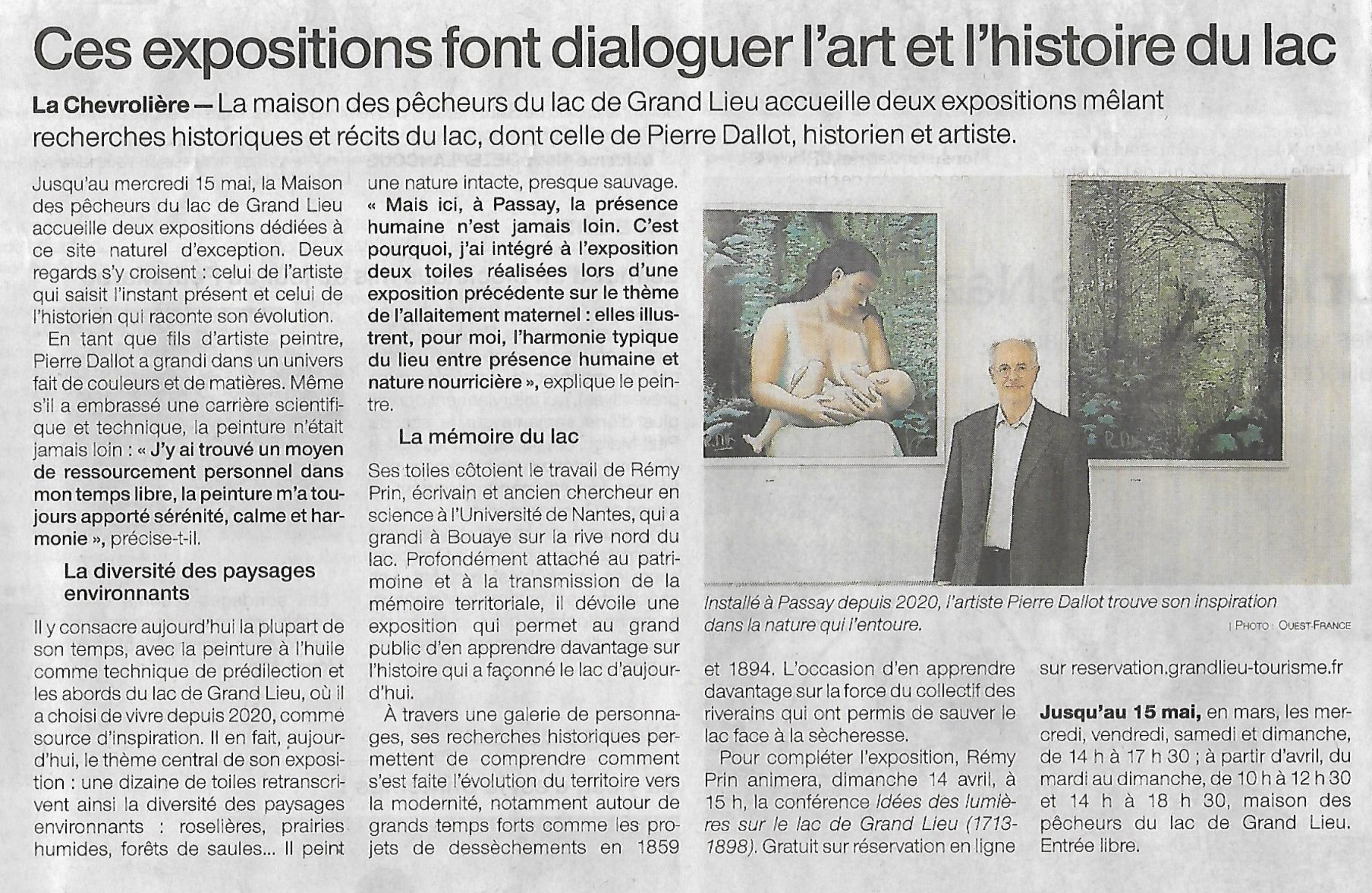 Ces expositions font dialoguer l'art et l'histoire du lac

La Chevrolière — La maison des pêcheurs du lac de Grand Lieu accueille deux expositions mêlant recherches historiques et récits du lac, dont celle de Pierre Dallot, historien et artiste.

Jusqu'au mercredi 15 mai, la Maison des pêcheurs du lac de Grand Lieu accueille deux expositions dédiées à ce site naturel d'exception. Deux regards s'y croisent : celui de l'artiste qui saisit l'instant présent et celui de l'historien qui raconte son évolution.

En tant que fils d'artiste peintre, Pierre Dallot a grandi dans un univers fait de couleurs et de matières. Même s'il a embrassé une carrière scientifique et technique, la peinture n'était jamais loin : « J'y ai trouvé un moyen de ressourcement personnel dans mon temps libre, la peinture m'a toujours apporté sérénité, calme et harmonie », précise-t-il.

La diversité des paysages environnants

Il y consacre aujourd'hui la plupart de son temps, avec la peinture à l'huile comme technique de prédilection et les abords du lac de Grand Lieu, où il a choisi de vivre depuis 2020, comme source d'inspiration. Il en fait, aujourd'hui, le thème central de son exposition : une dizaine de toiles retranscrivent ainsi la diversité des paysages environnants : roselières, prairies humides, forêts de saules... Il peint une nature intacte, presque sauvage.

« Mais ici, à Passay, la présence humaine n'est jamais loin. C'est pourquoi, j'ai intégré à l'exposition deux toiles réalisées lors d'une exposition précédente sur le thème de l'allaitement maternel : elles illustrent, pour moi, l'harmonie typique du lieu entre présence humaine et nature nourricière », explique le peintre.

La mémoire du lac

Ses toiles côtoient le travail de Rémy Prin, écrivain et ancien chercheur en science à l'Université de Nantes, qui a grandi à Bouaye sur la rive nord du lac. Profondément attaché au patrimoine et à la transmission de la mémoire territoriale, il dévoile une exposition qui permet au grand public d'en apprendre davantage sur l'histoire qui a façonné le lac d'aujourd'hui.

À travers une galerie de personnages, ses recherches historiques permettent de comprendre comment s'est faite l'évolution du territoire vers la modernité, notamment autour de grands temps forts comme les projets de dessèchements en 1859 et 1894. L'occasion d'en apprendre davantage sur la force du collectif des riverains qui ont permis de sauver le lac face à la sècheresse.

Pour compléter l'exposition, Rémy Prin animera, dimanche 14 avril, à 15 h, la conférence Idées des lumières sur le lac de Grand Lieu (1713-1898). Gratuit sur réservation en ligne sur reservation.grandlieu-tourisme.fr

Jusqu'au 15 mai, en mars, les mercredi, vendredi, samedi et dimanche, de 14 h à 17 h 30 ; à partir d'avril, du mardi au dimanche, de 10 h à 12 h 30 et 14 h à 18 h 30, maison des pêcheurs du lac de Grand Lieu. Entrée libre.

Installé à Passay depuis 2020, l'artiste Pierre Dallot trouve son inspiration dans la nature qui l'entoure.
| PHOTO : OUEST-FRANCE